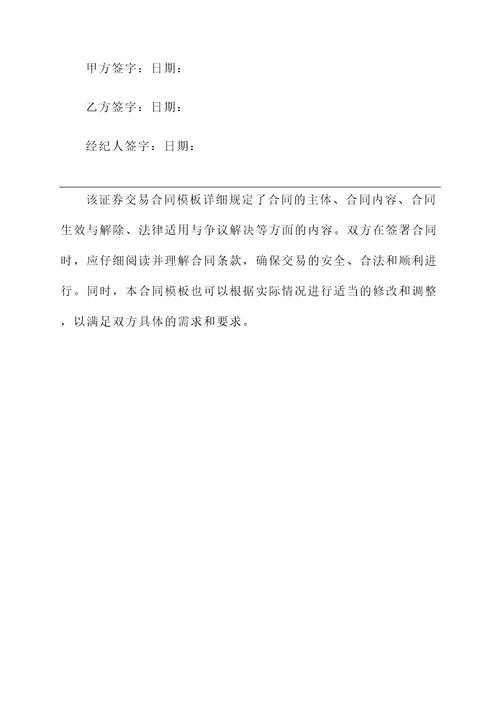 甲方签字：日期：

乙方签字：日期：

经纪人签字：日期：

该证券交易合同模板详细规定了合同的主体、合同内容、合同生效与解除、法律适用与争议解决等方面的内容。双方在签署合同时，应仔细阅读并理解合同条款，确保交易的安全、合法和顺利进行。同时，本合同模板也可以根据实际情况进行适当的修改和调整，以满足双方具体的需求和要求。